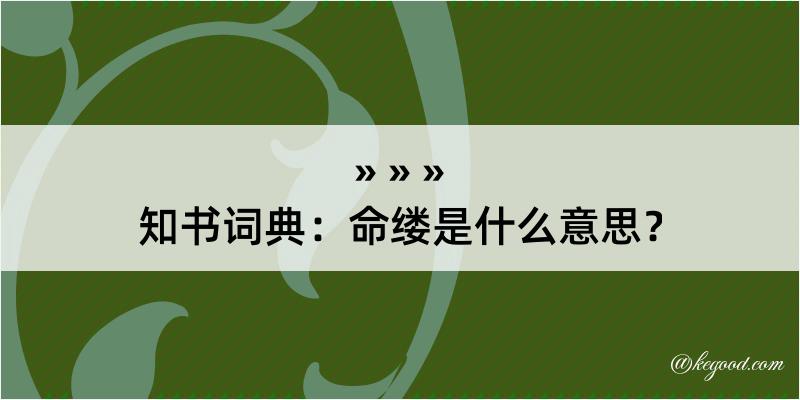 » » »
知书词典：命缕是什么意思？

@kegood.com